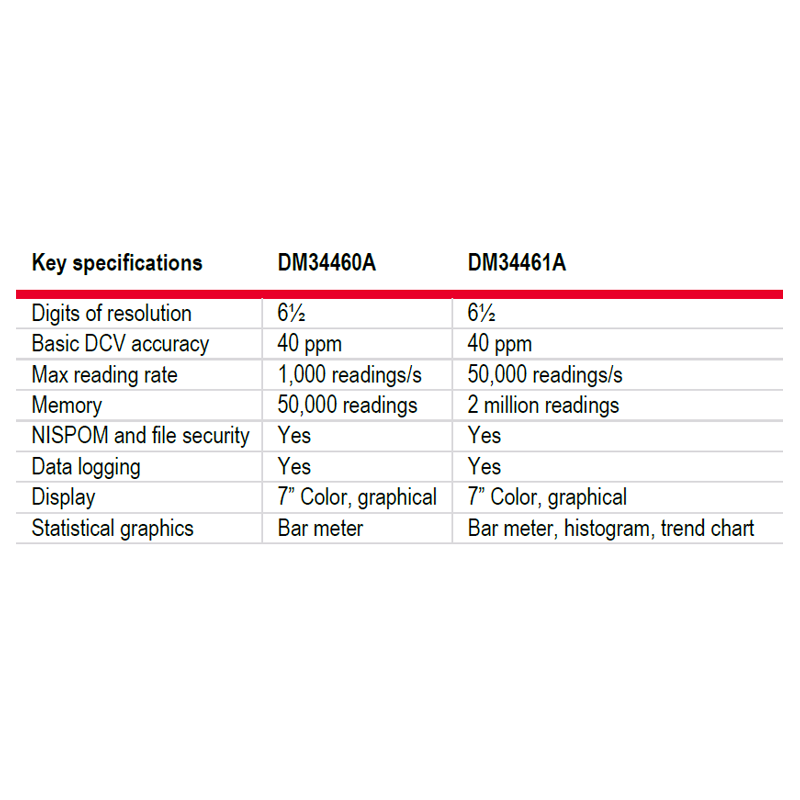 | Key specifications | DM34460A | DM34461A |
|---|---|---|
| Digits of resolution | 6½ | 6½ |
| Basic DCV accuracy | 40 ppm | 40 ppm |
| Max reading rate | 1,000 readings/s | 50,000 readings/s |
| Memory | 50,000 readings | 2 million readings |
| NISPOM and file security | Yes | Yes |
| Data logging | Yes | Yes |
| Display | 7” Color, graphical | 7” Color, graphical |
| Statistical graphics | Bar meter | Bar meter, histogram, trend chart |